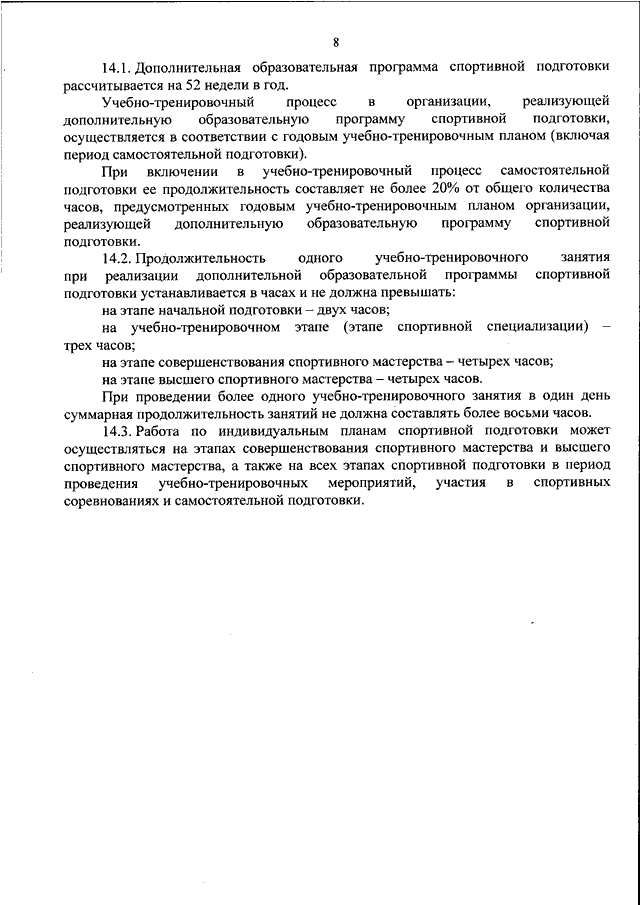 8

14.1. Дополнительная образовательная программа спортивной подготовки рассчитывается на 52 недели в год.

Учебно-тренировочный процесс в организации, реализующей дополнительную образовательную программу спортивной подготовки, осуществляется в соответствии с годовым учебно-тренировочным планом (включая период самостоятельной подготовки).

При включении в учебно-тренировочный процесс самостоятельной подготовки ее продолжительность составляет не более 20% от общего количества часов, предусмотренных годовым учебно-тренировочным планом организации, реализующей дополнительную образовательную программу спортивной подготовки.

14.2. Продолжительность одного учебно-тренировочного занятия при реализации дополнительной образовательной программы спортивной подготовки устанавливается в часах и не должна превышать:

на этапе начальной подготовки – двух часов;

на учебно-тренировочном этапе (этапе спортивной специализации) – трех часов;

на этапе совершенствования спортивного мастерства – четырех часов;

на этапе высшего спортивного мастерства – четырех часов.

При проведении более одного учебно-тренировочного занятия в один день суммарная продолжительность занятий не должна составлять более восьми часов.

14.3. Работа по индивидуальным планам спортивной подготовки может осуществляться на этапах совершенствования спортивного мастерства и высшего спортивного мастерства, а также на всех этапах спортивной подготовки в период проведения учебно-тренировочных мероприятий, участия в спортивных соревнованиях и самостоятельной подготовки.